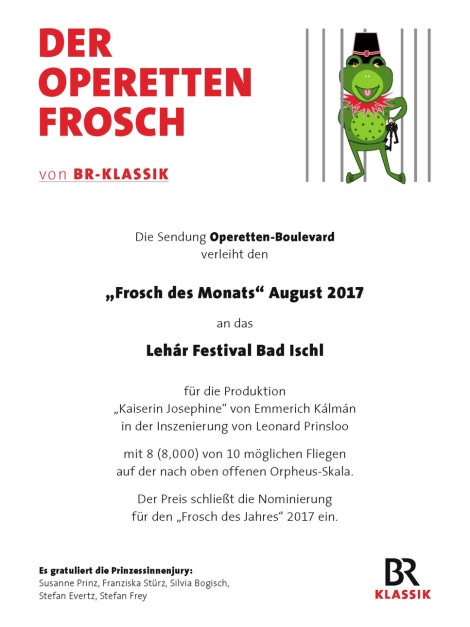 DER OPERETTEN FROSCH

von BR-KLASSIK

Die Sendung Operetten-Boulevard verleiht den

„Frosch des Monats“ August 2017

an das

Lehár Festival Bad Ischl

für die Produktion „Kaiserin Josephine“ von Emmerich Kálmán in der Inszenierung von Leonard Prinsloo

mit 8 (8,000) von 10 möglichen Fliegen auf der nach oben offenen Orpheus-Skala.

Der Preis schließt die Nominierung für den „Frosch des Jahres“ 2017 ein.

Es gratuliert die Prinzessinnenjury:
Susanne Prinz, Franziska Stürz, Silvia Bogisch, Stefan Evertz, Stefan Frey

BR KLASSIK